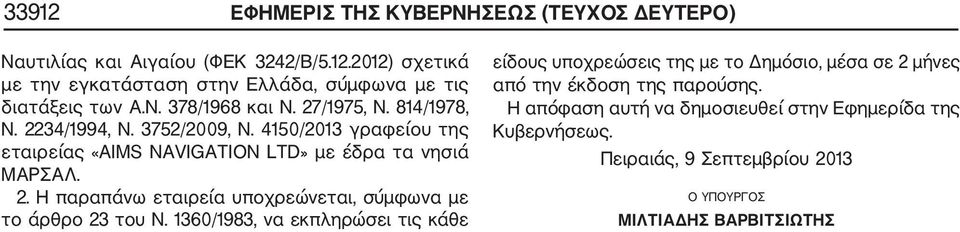 33912 ΕΦΗΜΕΡΙΣ ΤΗΣ ΚΥΒΕΡΝΗΣΕΩΣ (ΤΕΥΧΟΣ ΔΕΥΤΕΡΟ)

Ναυτιλίας και Αιγαίου (ΦΕΚ 3242/Β/5.12.2012) σχετικά με την εγκατάσταση στην Ελλάδα, σύμφωνα με τις διατάξεις των Α.Ν. 378/1968 και Ν. 27/1975, Ν. 814/1978, Ν. 2234/1994, Ν. 3752/2009, Ν. 4150/2013 γραφείου της εταιρείας «AIMS NAVIGATION LTD» με έδρα τα νησιά ΜΑΡΣΑΛ.

2. Η παραπάνω εταιρεία υποχρεώνεται, σύμφωνα με το άρθρο 23 του Ν. 1360/1983, να εκπληρώσει τις κάθε είδους υποχρεώσεις της με το Δημόσιο, μέσα σε 2 μήνες από την έκδοση της παρούσης.

Η απόφαση αυτή να δημοσιευθεί στην Εφημερίδα της Κυβερνήσεως.

Πειραιάς, 9 Σεπτεμβρίου 2013

Ο ΥΠΟΥΡΓΟΣ

ΜΙΛΤΙΑΔΗΣ ΒΑΡΒΙΤΣΙΩΤΗΣ